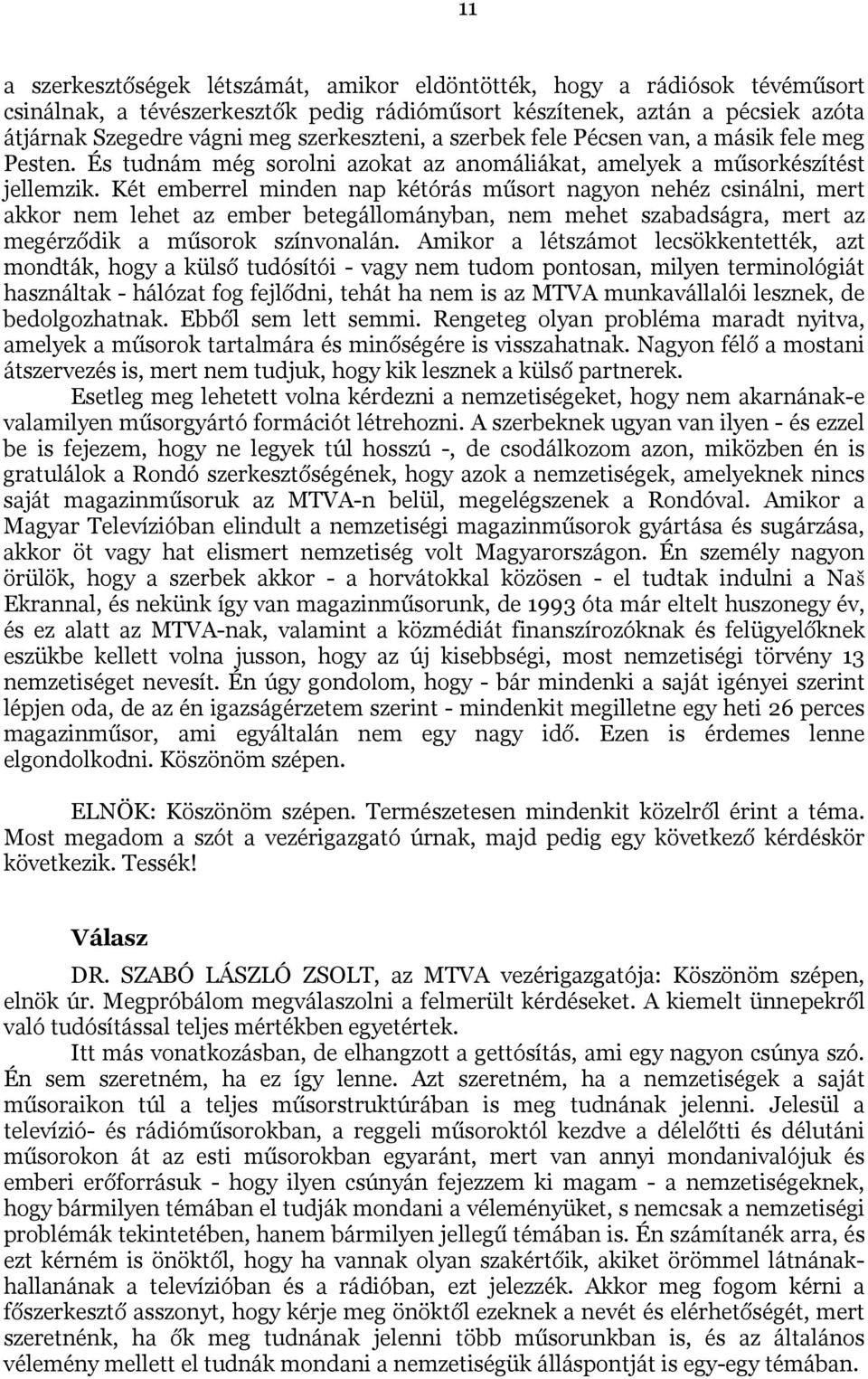 11

a szerkesztőségek létszámát, amikor eldöntötték, hogy a rádiósok tévéműsort csinálnak, a tévészerkesztők pedig rádióműsort készítenek, aztán a pécsiek azóta átjárnak Szegedre vágni meg szerkeszteni, a szerbek fele Pécsen van, a másik fele meg Pesten. És tudnám még sorolni azokat az anomáliákat, amelyek a műsorkészítést jellemzik. Két emberrel minden nap kétórás műsort nagyon nehéz csinálni, mert akkor nem lehet az ember betegállományban, nem mehet szabadságra, mert az megérződik a műsorok színvonalán. Amikor a létszámot lecsökkentették, azt mondták, hogy a külső tudósítói - vagy nem tudom pontosan, milyen terminológiát használtak - hálózat fog fejlődni, tehát ha nem is az MTVA munkavállalói lesznek, de bedolgozhatnak. Ebből sem lett semmi. Rengeteg olyan probléma maradt nyitva, amelyek a műsorok tartalmára és minőségére is visszahatnak. Nagyon félő a mostani átszervezés is, mert nem tudjuk, hogy kik lesznek a külső partnerek.

Esetleg meg lehetett volna kérdezni a nemzetiségeket, hogy nem akarnának-e valamilyen műsorgyártó formációt létrehozni. A szerbeknek ugyan van ilyen - és ezzel be is fejezem, hogy ne legyek túl hosszú -, de csodálkozom azon, miközben én is gratulálok a Rondó szerkesztőségének, hogy azok a nemzetiségek, amelyeknek nincs saját magazinműsoruk az MTVA-n belül, megelégszenek a Rondóval. Amikor a Magyar Televízióban elindult a nemzetiségi magazinműsorok gyártása és sugárzása, akkor öt vagy hat elismert nemzetiség volt Magyarországon. Én személy nagyon örülök, hogy a szerbek akkor - a horvátokkal közösen - el tudtak indulni a Naš Ekrannal, és nekünk így van magazinműsorunk, de 1993 óta már eltelt huszonegy év, és ez alatt az MTVA-nak, valamint a közmédiát finanszírozóknak és felügyelőknek eszükbe kellett volna jusson, hogy az új kisebbségi, most nemzetiségi törvény 13 nemzetiséget nevesít. Én úgy gondolom, hogy - bár mindenki a saját igényei szerint lépjen oda, de az én igazságérzetem szerint - mindenkit megilletne egy heti 26 perces magazinműsor, ami egyáltalán nem egy nagy idő. Ezen is érdemes lenne elgondolkodni. Köszönöm szépen.

ELNÖK: Köszönöm szépen. Természetesen mindenkit közelről érint a téma. Most megadom a szót a vezérigazgató úrnak, majd pedig egy következő kérdéskör következik. Tessék!

Válasz

DR. SZABÓ LÁSZLÓ ZSOLT, az MTVA vezérigazgatója: Köszönöm szépen, elnök úr. Megpróbálom megválaszolni a felmerült kérdéseket. A kiemelt ünnepekről való tudósítással teljes mértékben egyetértek.

Itt más vonatkozásban, de elhangzott a gettósítás, ami egy nagyon csúnya szó. Én sem szeretném, ha ez így lenne. Azt szeretném, ha a nemzetiségek a saját műsoraikon túl a teljes műsorstruktúrában is meg tudnának jelenni. Jelesül a televízió- és rádióműsorokban, a reggeli műsoroktól kezdve a délelőtti és délutáni műsorokon át az esti műsorokban egyaránt, mert van annyi mondanivalójuk és emberi erőforrásuk - hogy ilyen csúnyán fejezzem ki magam - a nemzetiségeknek, hogy bármilyen témában el tudják mondani a véleményüket, s nemcsak a nemzetiségi problémák tekintetében, hanem bármilyen jellegű témában is. Én számítanék arra, és ezt kérném is önöktől, hogy ha vannak olyan szakértőik, akiket örömmel látnának-hallanának a televízióban a rádióban, ezt jelezzék. Akkor meg fogom kérni a főszerkesztő asszonyt, hogy kérje meg önöktől ezeknek a nevét és elérhetőségét, mert szeretnénk, ha ők meg tudnának jelenni több műsorunkban is, és az általános vélemény mellett el tudnák mondani a nemzetiségük álláspontját is egy-egy témában.